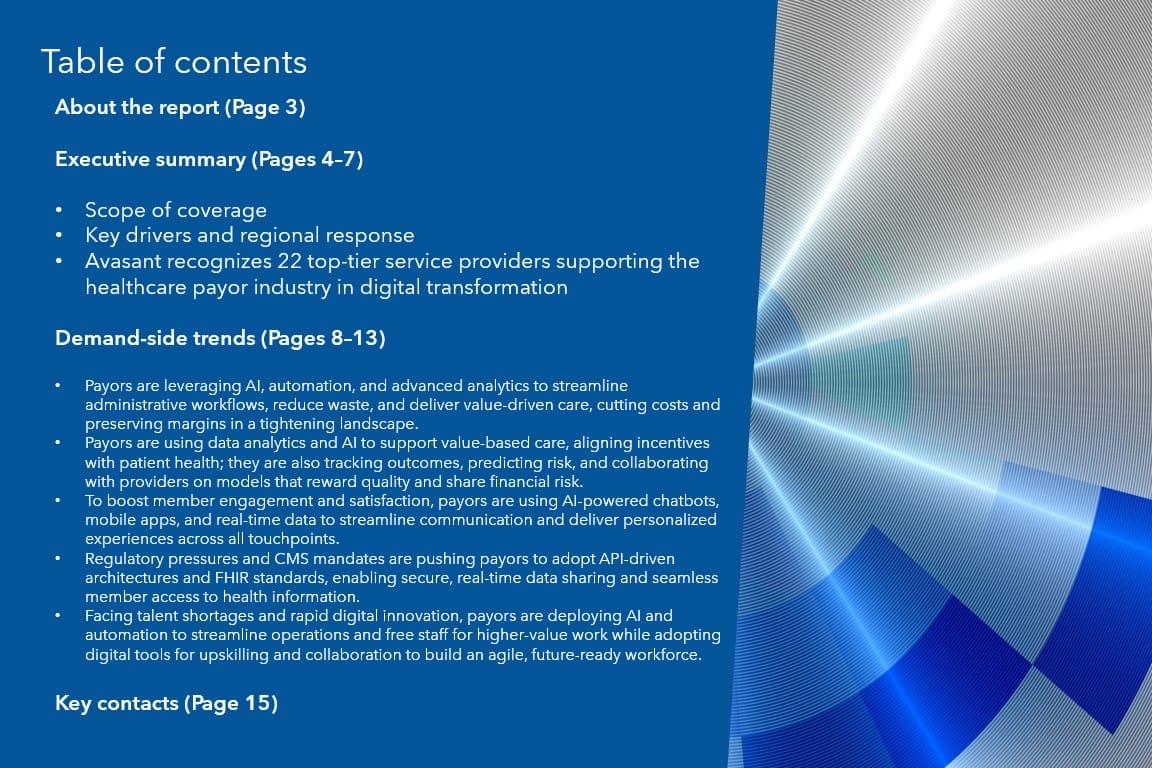 Table of contents

About the report (Page 3)

Executive summary (Pages 4–7)

• Scope of coverage
• Key drivers and regional response
• Avasant recognizes 22 top-tier service providers supporting the healthcare payor industry in digital transformation

Demand-side trends (Pages 8–13)

• Payors are leveraging AI, automation, and advanced analytics to streamline administrative workflows, reduce waste, and deliver value-driven care, cutting costs and preserving margins in a tightening landscape.
• Payors are using data analytics and AI to support value-based care, aligning incentives with patient health; they are also tracking outcomes, predicting risk, and collaborating with providers on models that reward quality and share financial risk.
• To boost member engagement and satisfaction, payors are using AI-powered chatbots, mobile apps, and real-time data to streamline communication and deliver personalized experiences across all touchpoints.
• Regulatory pressures and CMS mandates are pushing payors to adopt API-driven architectures and FHIR standards, enabling secure, real-time data sharing and seamless member access to health information.
• Facing talent shortages and rapid digital innovation, payors are deploying AI and automation to streamline operations and free staff for higher-value work while adopting digital tools for upskilling and collaboration to build an agile, future-ready workforce.

Key contacts (Page 15)